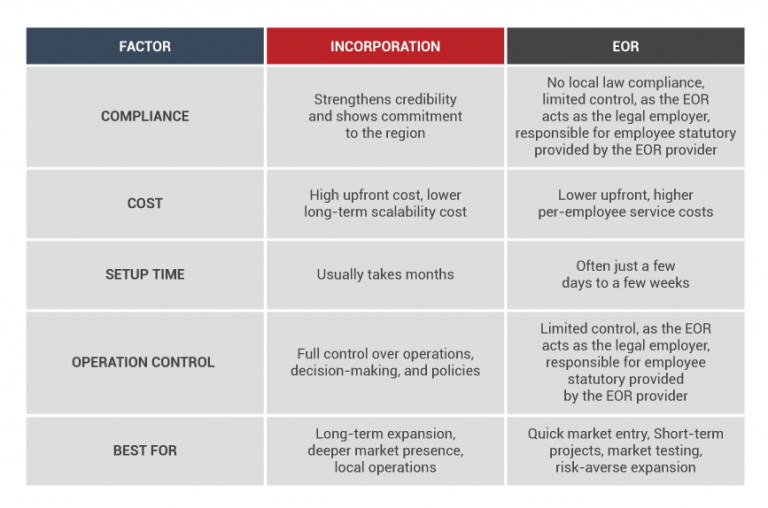 | FACTOR | INCORPORATION | EOR |
|---|---|---|
| COMPLIANCE | Strengthens credibility and shows commitment to the region | No local law compliance, limited control, as the EOR acts as the legal employer, responsible for employee statutory provided by the EOR provider |
| COST | High upfront cost, lower long-term scalability cost | Lower upfront, higher per-employee service costs |
| SETUP TIME | Usually takes months | Often just a few days to a few weeks |
| OPERATION CONTROL | Full control over operations, decision-making, and policies | Limited control, as the EOR acts as the legal employer, responsible for employee statutory provided by the EOR provider |
| BEST FOR | Long-term expansion, deeper market presence, local operations | Quick market entry, Short-term projects, market testing, risk-averse expansion |